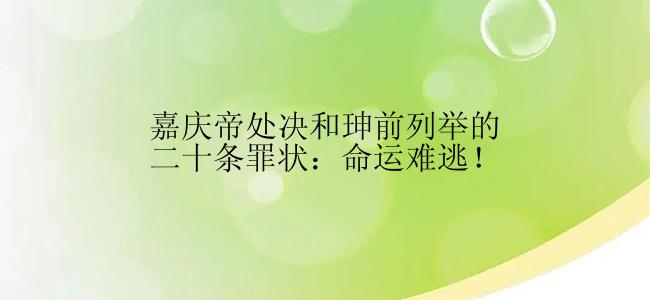 嘉庆帝处决和珅前列举的二十条罪状：命运难逃！